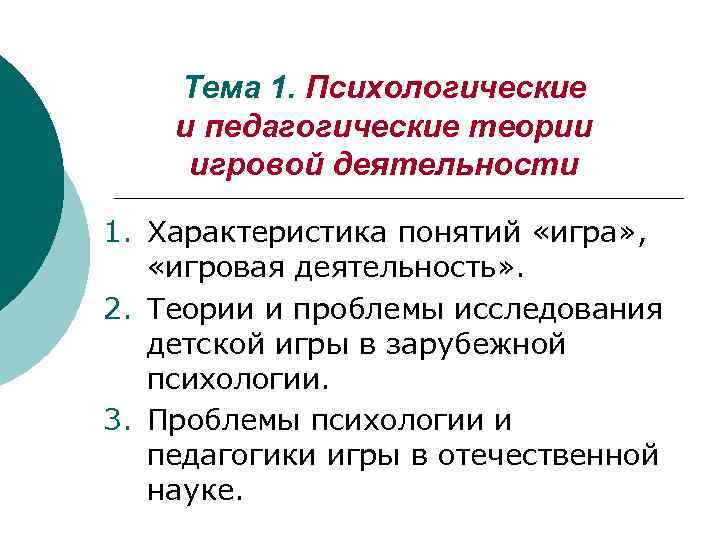 Тема 1. Психологические и педагогические теории игровой деятельности

1. Характеристика понятий «игра», «игровая деятельность».
2. Теории и проблемы исследования детской игры в зарубежной психологии.
3. Проблемы психологии и педагогики игры в отечественной науке.